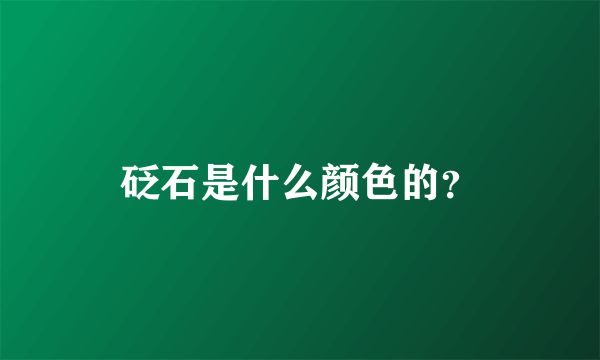 砭石是什么颜色的?